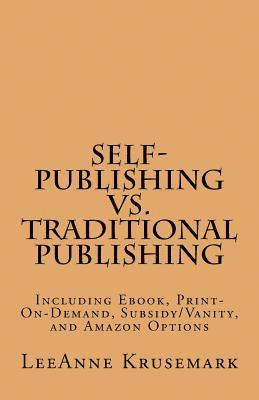 SELF-PUBLISHING VS. TRADITIONAL PUBLISHING

Including Ebook, Print-On-Demand, Subsidy/Vanity, and Amazon Options

LeeAnne Krusemark